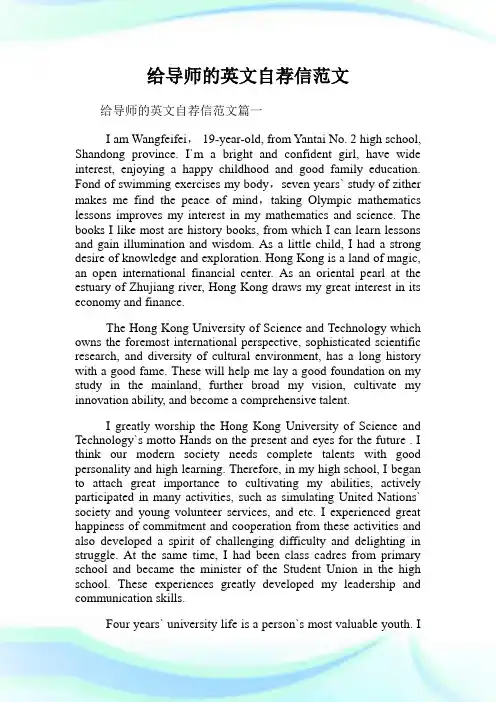 给导师的英文自荐信范文

给导师的英文自荐信范文篇一

I am Wangfeifei， 19-year-old, from Yantai No. 2 high school, Shandong province. I`m a bright and confident girl, have wide interest, enjoying a happy childhood and good family education. Fond of swimming exercises my body，seven years` study of zither makes me find the peace of mind，taking Olympic mathematics lessons improves my interest in my mathematics and science. The books I like most are history books, from which I can learn lessons and gain illumination and wisdom. As a little child, I had a strong desire of knowledge and exploration. Hong Kong is a land of magic, an open international financial center. As an oriental pearl at the estuary of Zhujiang river, Hong Kong draws my great interest in its economy and finance.

The Hong Kong University of Science and Technology which owns the foremost international perspective, sophisticated scientific research, and diversity of cultural environment, has a long history with a good fame. These will help me lay a good foundation on my study in the mainland, further broad my vision, cultivate my innovation ability, and become a comprehensive talent.

I greatly worship the Hong Kong University of Science and Technology`s motto Hands on the present and eyes for the future . I think our modern society needs complete talents with good personality and high learning. Therefore, in my high school, I began to attach great importance to cultivating my abilities, actively participated in many activities, such as simulating United Nations` society and young volunteer services, and etc. I experienced great happiness of commitment and cooperation from these activities and also developed a spirit of challenging difficulty and delighting in struggle. At the same time, I had been class cadres from primary school and became the minister of the Student Union in the high school. These experiences greatly developed my leadership and communication skills.

Four years` university life is a person`s most valuable youth. I